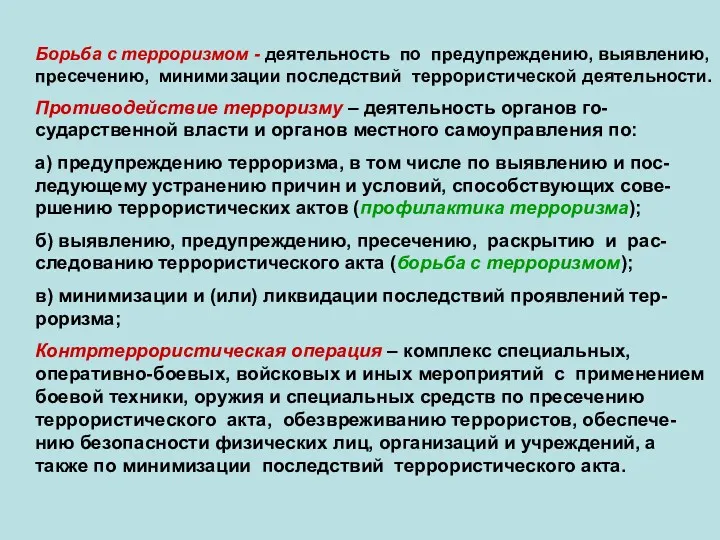 Борьба с терроризмом - деятельность по предупреждению, выявлению, пресечению, минимизации последствий террористической деятельности.

Противодействие терроризму – деятельность органов государственной власти и органов местного самоуправления по:

а) предупреждению терроризма, в том числе по выявлению и последующему устранению причин и условий, способствующих совершению террористических актов (профилактика терроризма);

б) выявлению, предупреждению, пресечению, раскрытию и расследованию террористического акта (борьба с терроризмом);

в) минимизации и (или) ликвидации последствий проявлений терроризма;

Контртеррористическая операция – комплекс специальных, оперативно-боевых, войсковых и иных мероприятий с применением боевой техники, оружия и специальных средств по пресечению террористического акта, обезвреживанию террористов, обеспечению безопасности физических лиц, организаций и учреждений, а также по минимизации последствий террористического акта.